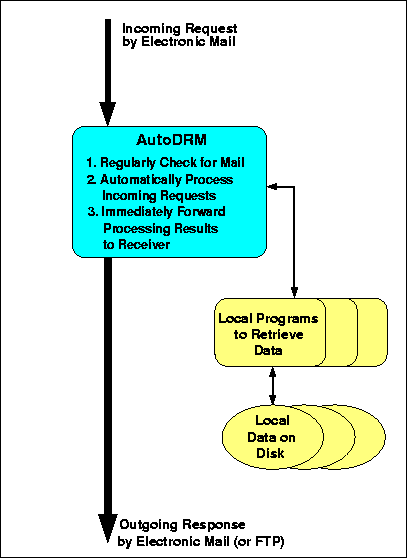 Incoming Request by Electronic Mail

AutoDRM

1. Regularly Check for Mail
2. Automatically Process Incoming Requests
3. Immediately Forward Processing Results to Receiver

Local Programs to Retrieve Data

Local Data on Disk

Outgoing Response by Electronic Mail (or FTP)